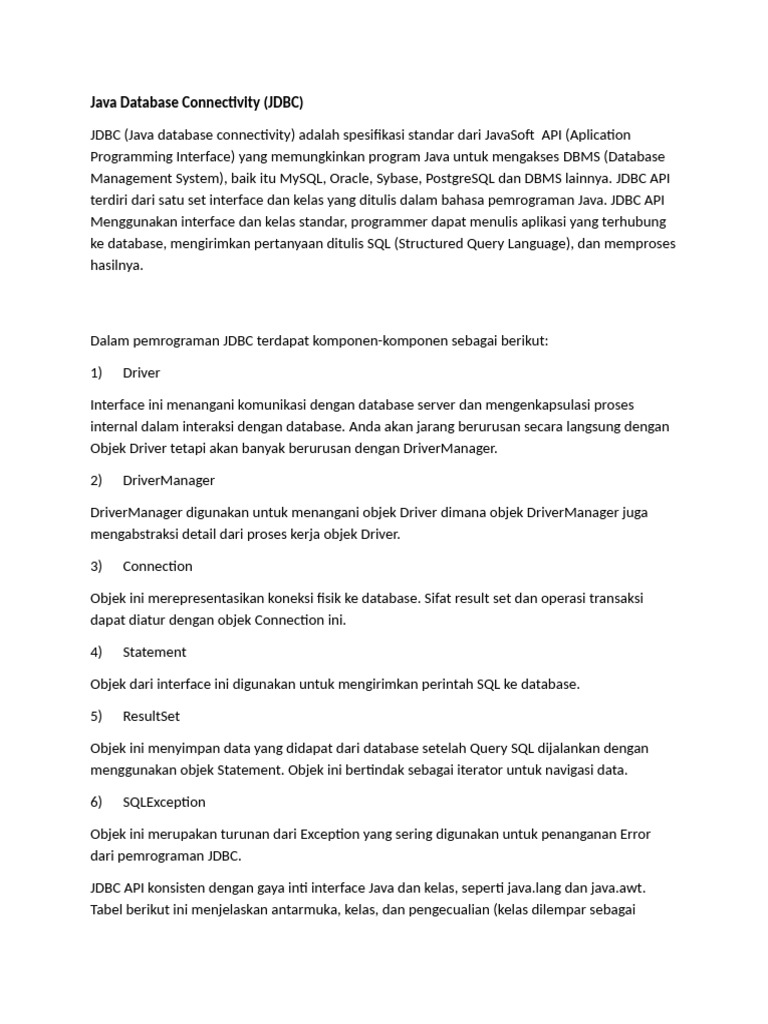 Java Database Connectivity (JDBC)

JDBC (Java database connectivity) adalah spesifikasi standar dari JavaSoft API (Aplication Programming Interface) yang memungkinkan program Java untuk mengakses DBMS (Database Management System), baik itu MySQL, Oracle, Sybase, PostgreSQL dan DBMS lainnya. JDBC API terdiri dari satu set interface dan kelas yang ditulis dalam bahasa pemrograman Java. JDBC API Menggunakan interface dan kelas standar, programmer dapat menulis aplikasi yang terhubung ke database, mengirimkan pertanyaan ditulis SQL (Structured Query Language), dan memproses hasilnya.

Dalam pemrograman JDBC terdapat komponen-komponen sebagai berikut:

1) Driver

Interface ini menangani komunikasi dengan database server dan mengenkapsulasi proses internal dalam interaksi dengan database. Anda akan jarang berurusan secara langsung dengan Objek Driver tetapi akan banyak berurusan dengan DriverManager.

2) DriverManager

DriverManager digunakan untuk menangani objek Driver dimana objek DriverManager juga mengabstraksi detail dari proses kerja objek Driver.

3) Connection

Objek ini merepresentasikan koneksi fisik ke database. Sifat result set dan operasi transaksi dapat diatur dengan objek Connection ini.

4) Statement

Objek dari interface ini digunakan untuk mengirimkan perintah SQL ke database.

5) ResultSet

Objek ini menyimpan data yang didapat dari database setelah Query SQL dijalankan dengan menggunakan objek Statement. Objek ini bertindak sebagai iterator untuk navigasi data.

6) SQLException

Objek ini merupakan turunan dari Exception yang sering digunakan untuk penanganan Error dari pemrograman JDBC.

JDBC API konsisten dengan gaya inti interface Java dan kelas, seperti java.lang dan java.awt. Tabel berikut ini menjelaskan antarmuka, kelas, dan pengecualian (kelas dilempar sebagai